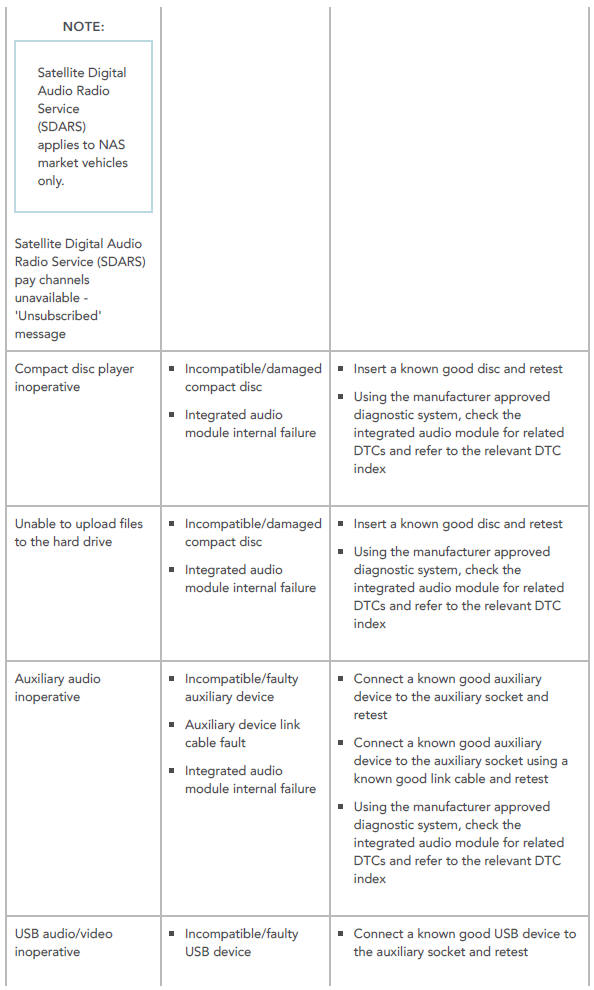 | | | |
|---|---|---|
| NOTE: Satellite Digital Audio Radio Service (SDARS) applies to NAS market vehicles only. Satellite Digital Audio Radio Service (SDARS) pay channels unavailable - 'Unsubscribed' message | | |
| Compact disc player inoperative | ▪ Incompatible/damaged compact disc ▪ Integrated audio module internal failure | ▪ Insert a known good disc and retest ▪ Using the manufacturer approved diagnostic system, check the integrated audio module for related DTCs and refer to the relevant DTC index |
| Unable to upload files to the hard drive | ▪ Incompatible/damaged compact disc ▪ Integrated audio module internal failure | ▪ Insert a known good disc and retest ▪ Using the manufacturer approved diagnostic system, check the integrated audio module for related DTCs and refer to the relevant DTC index |
| Auxiliary audio inoperative | ▪ Incompatible/faulty auxiliary device ▪ Auxiliary device link cable fault ▪ Integrated audio module internal failure | ▪ Connect a known good auxiliary device to the auxiliary socket and retest ▪ Connect a known good auxiliary device to the auxiliary socket using a known good link cable and retest ▪ Using the manufacturer approved diagnostic system, check the integrated audio module for related DTCs and refer to the relevant DTC index |
| USB audio/video inoperative | ▪ Incompatible/faulty USB device | ▪ Connect a known good USB device to the auxiliary socket and retest |